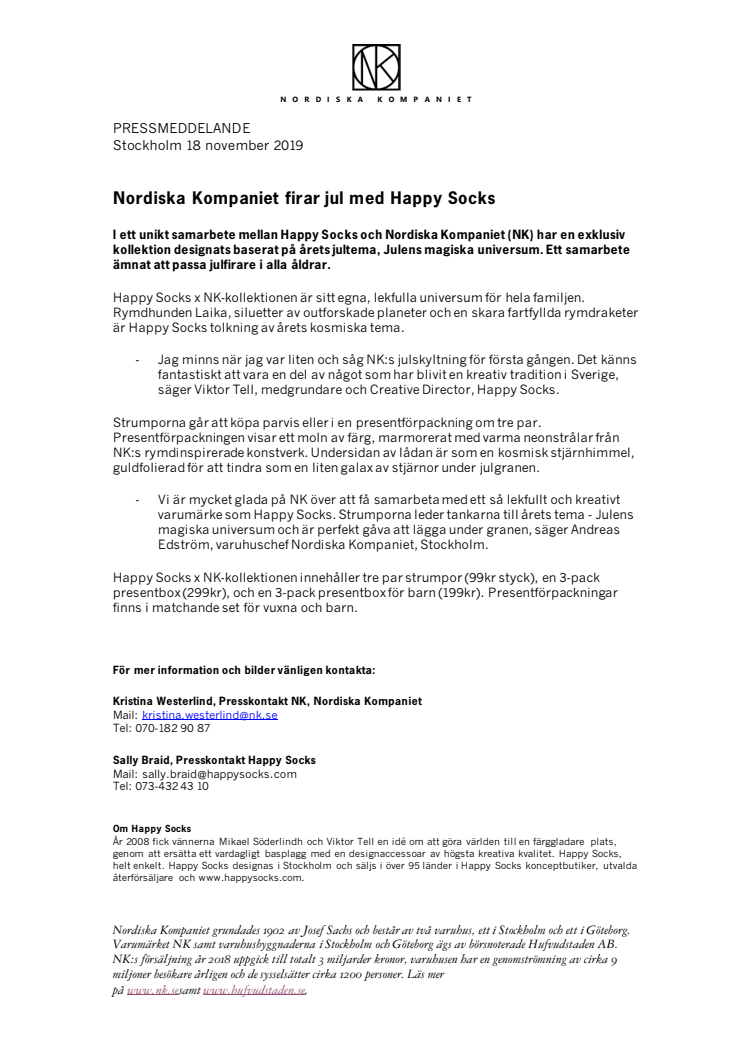 NK
NORDISKA KOMPANIET

PRESSMEDDELANDE
Stockholm 18 november 2019

Nordiska Kompaniet firar jul med Happy Socks

I ett unikt samarbete mellan Happy Socks och Nordiska Kompaniet (NK) har en exklusiv kollektion designats baserat på årets jultema, Julens magiska universum. Ett samarbete ämnat att passa julfirare i alla åldrar.

Happy Socks x NK-kollektionen är sitt egna, lekfulla universum för hela familjen. Rymdhunden Laika, siluetter av outforskade planeter och en skara fartfyllda rymdraketer är Happy Socks tolkning av årets kosmiska tema.

- Jag minns när jag var liten och såg NK:s julskyltning för första gången. Det känns fantastiskt att vara en del av något som har blivit en kreativ tradition i Sverige, säger Viktor Tell, medgrundare och Creative Director, Happy Socks.

Strumporna går att köpa parvis eller i en presentförpackning om tre par. Presentförpackningen visar ett moln av färg, marmorerat med varma neonstrålar från NK:s rymdinspirerade konstverk. Undersidan av lådan är som en kosmisk stjärnhimmel, guldfolierad för att tindra som en liten galax av stjärnor under julgranen.

- Vi är mycket glada på NK över att få samarbeta med ett så lekfullt och kreativt varumärke som Happy Socks. Strumporna leder tankarna till årets tema - Julens magiska universum och är perfekt gåva att lägga under granen, säger Andreas Edström, varuhuschef Nordiska Kompaniet, Stockholm.

Happy Socks x NK-kollektionen innehåller tre par strumpor (99kr styck), en 3-pack presentbox (299kr), och en 3-pack presentbox för barn (199kr). Presentförpackningar finns i matchande set för vuxna och barn.

För mer information och bilder vänligen kontakta:

Kristina Westerlind, Presskontakt NK, Nordiska Kompaniet
Mail: kristina.westerlind@nk.se
Tel: 070-182 90 87

Sally Braid, Presskontakt Happy Socks
Mail: sally.braid@happysocks.com
Tel: 073-432 43 10

Om Happy Socks
År 2008 fick vännerna Mikael Söderlindh och Viktor Tell en idé om att göra världen till en färggladare plats, genom att ersätta ett vardagligt basplagg med en designaccessoar av högsta kreativa kvalitet. Happy Socks, helt enkelt. Happy Socks designas i Stockholm och säljs i över 95 länder i Happy Socks konceptbutiker, utvalda återförsäljare och www.happysocks.com.

Nordiska Kompaniet grundades 1902 av Josef Sachs och består av två varuhus, ett i Stockholm och ett i Göteborg. Varumärket NK samt varuhusbyggnaderna i Stockholm och Göteborg ägs av börsnoterade Hufvudstaden AB. NK:s försäljning år 2018 uppgick till totalt 3 miljarder kronor, varuhusen har en genomströmning av cirka 9 miljoner besökare årligen och de sysselsätter cirka 1200 personer. Läs mer på www.nk.se samt www.hufvudstaden.se.